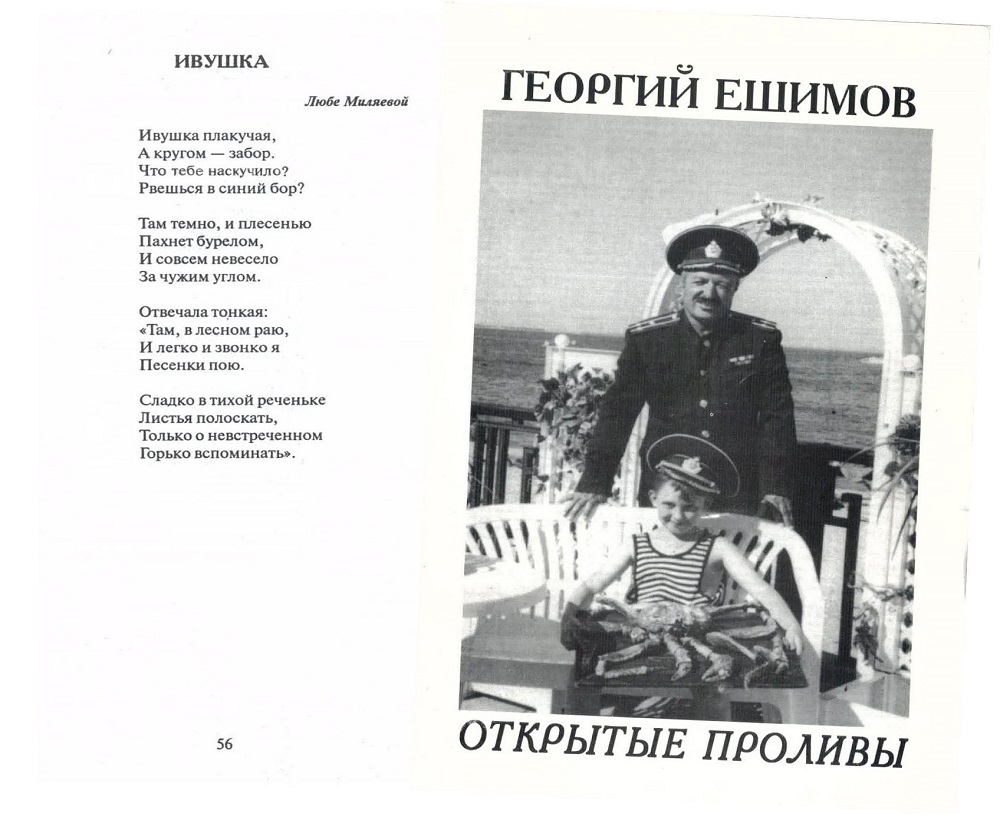 ИВУШКА

Любе Миляевой

Ивушка плакучая,
А кругом — забор.
Что тебе наскучило?
Рвешься в синий бор?

Там темно, и плесенью
Пахнет бурелом,
И совсем невесело
За чужим углом.

Отвечала тонкая:
«Там, в лесном раю,
И легко и звонко я
Песенки пою.

Сладко в тихой реченьке
Листья полоскать,
Только о невстреченном
Горько вспоминать».

56

ГЕОРГИЙ ЕШИМОВ

ОТКРЫТЫЕ ПРОЛИВЫ